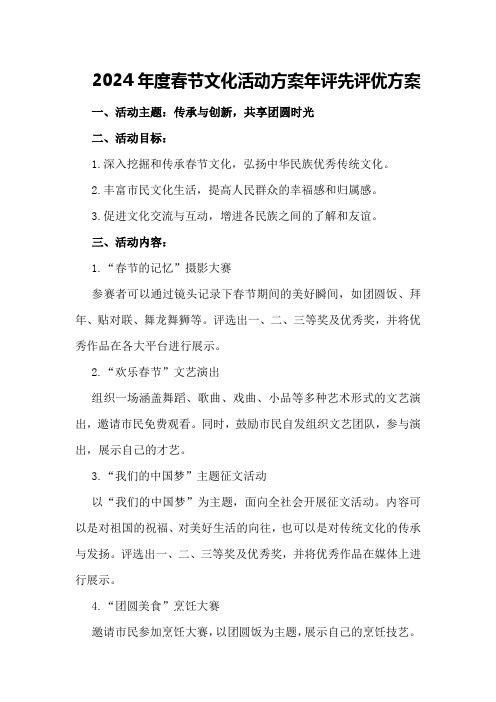 2024年度春节文化活动方案年评先评优方案

一、活动主题：传承与创新，共享团圆时光

二、活动目标：

1.深入挖掘和传承春节文化，弘扬中华民族优秀传统文化。

2.丰富市民文化生活，提高人民群众的幸福感和归属感。

3.促进文化交流与互动，增进各民族之间的了解和友谊。

三、活动内容：

1.“春节的记忆”摄影大赛

参赛者可以通过镜头记录下春节期间的美好瞬间，如团圆饭、拜年、贴对联、舞龙舞狮等。评选出一、二、三等奖及优秀奖，并将优秀作品在各大平台进行展示。

2.“欢乐春节”文艺演出

组织一场涵盖舞蹈、歌曲、戏曲、小品等多种艺术形式的文艺演出，邀请市民免费观看。同时，鼓励市民自发组织文艺团队，参与演出，展示自己的才艺。

3.“我们的中国梦”主题征文活动

以“我们的中国梦”为主题，面向全社会开展征文活动。内容可以是对祖国的祝福、对美好生活的向往，也可以是对传统文化的传承与发扬。评选出一、二、三等奖及优秀奖，并将优秀作品在媒体上进行展示。

4.“团圆美食”烹饪大赛

邀请市民参加烹饪大赛，以团圆饭为主题，展示自己的烹饪技艺。